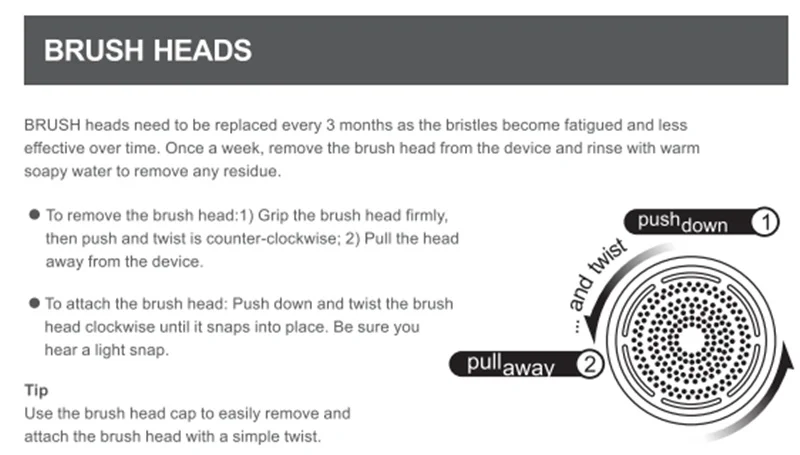 BRUSH HEADS

BRUSH heads need to be replaced every 3 months as the bristles become fatigued and less effective over time. Once a week, remove the brush head from the device and rinse with warm soapy water to remove any residue.

• To remove the brush head:1) Grip the brush head firmly, then push and twist is counter-clockwise; 2) Pull the head away from the device.

• To attach the brush head: Push down and twist the brush head clockwise until it snaps into place. Be sure you hear a light snap.

Tip
Use the brush head cap to easily remove and attach the brush head with a simple twist.

push down 1
... and twist
pull away 2